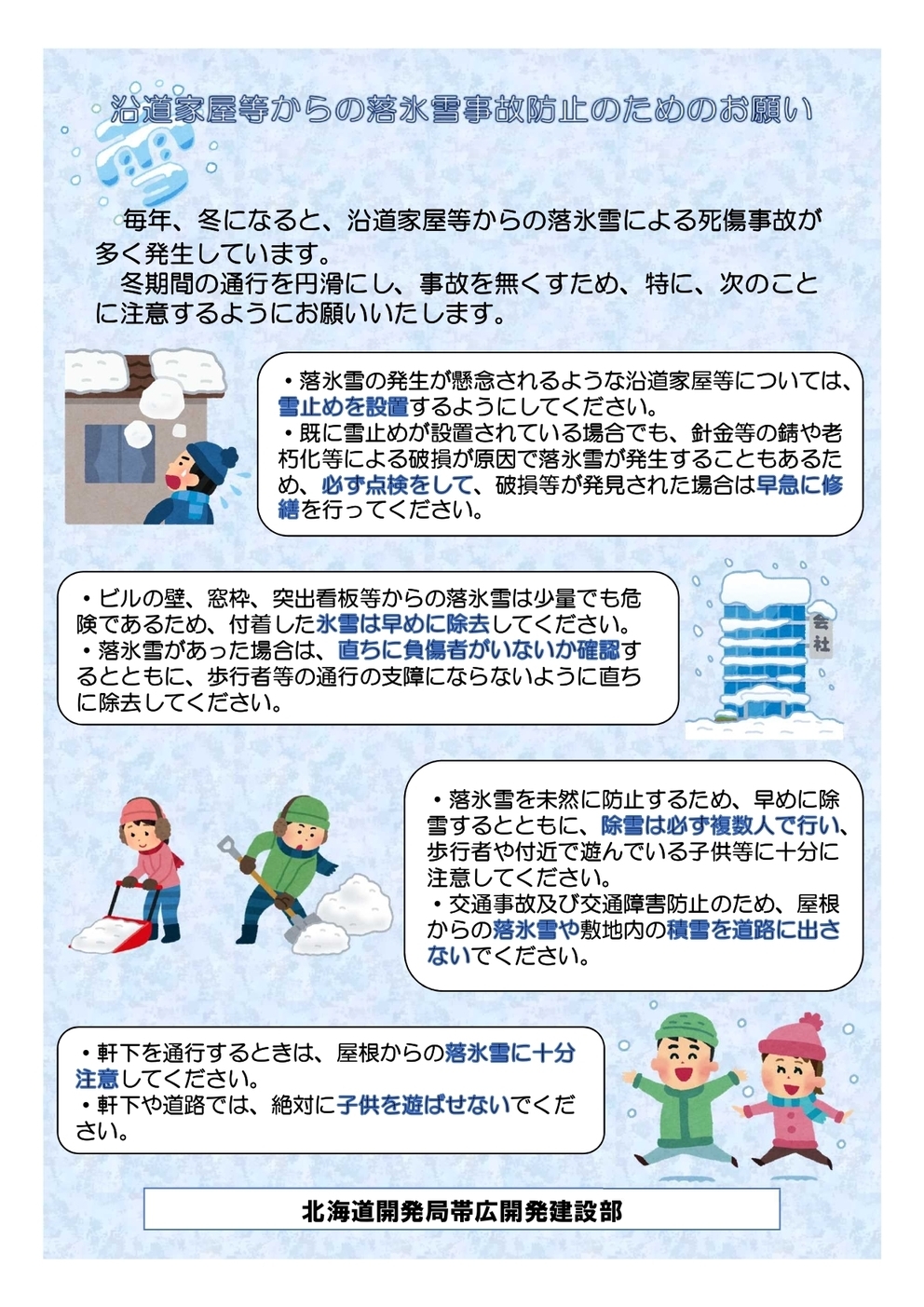 沿道家屋等からの落氷雪事故防止のためのお願い

雪

毎年、冬になると、沿道家屋等からの落氷雪による死傷事故が多く発生しています。

冬期間の通行を円滑にし、事故を無くすため、特に、次のことに注意するようにお願いいたします。

・落氷雪の発生が懸念されるような沿道家屋等については、雪止めを設置するようにしてください。
・既に雪止めが設置されている場合でも、針金等の錆や老朽化等による破損が原因で落氷雪が発生することもあるため、必ず点検をして、破損等が発見された場合は早急に修繕を行ってください。

・ビルの壁、窓枠、突出看板等からの落氷雪は少量でも危険であるため、付着した氷雪は早めに除去してください。
・落氷雪があった場合は、直ちに負傷者がいないか確認するとともに、歩行者等の通行の支障にならないように直ちに除去してください。

会社

・落氷雪を未然に防止するため、早めに除雪するとともに、除雪は必ず複数人で行い、歩行者や付近で遊んでいる子供等に十分に注意してください。
・交通事故及び交通障害防止のため、屋根からの落氷雪や敷地内の積雪を道路に出さないでください。

・軒下を通行するときは、屋根からの落氷雪に十分注意してください。
・軒下や道路では、絶対に子供を遊ばせないでください。

北海道開発局帯広開発建設部